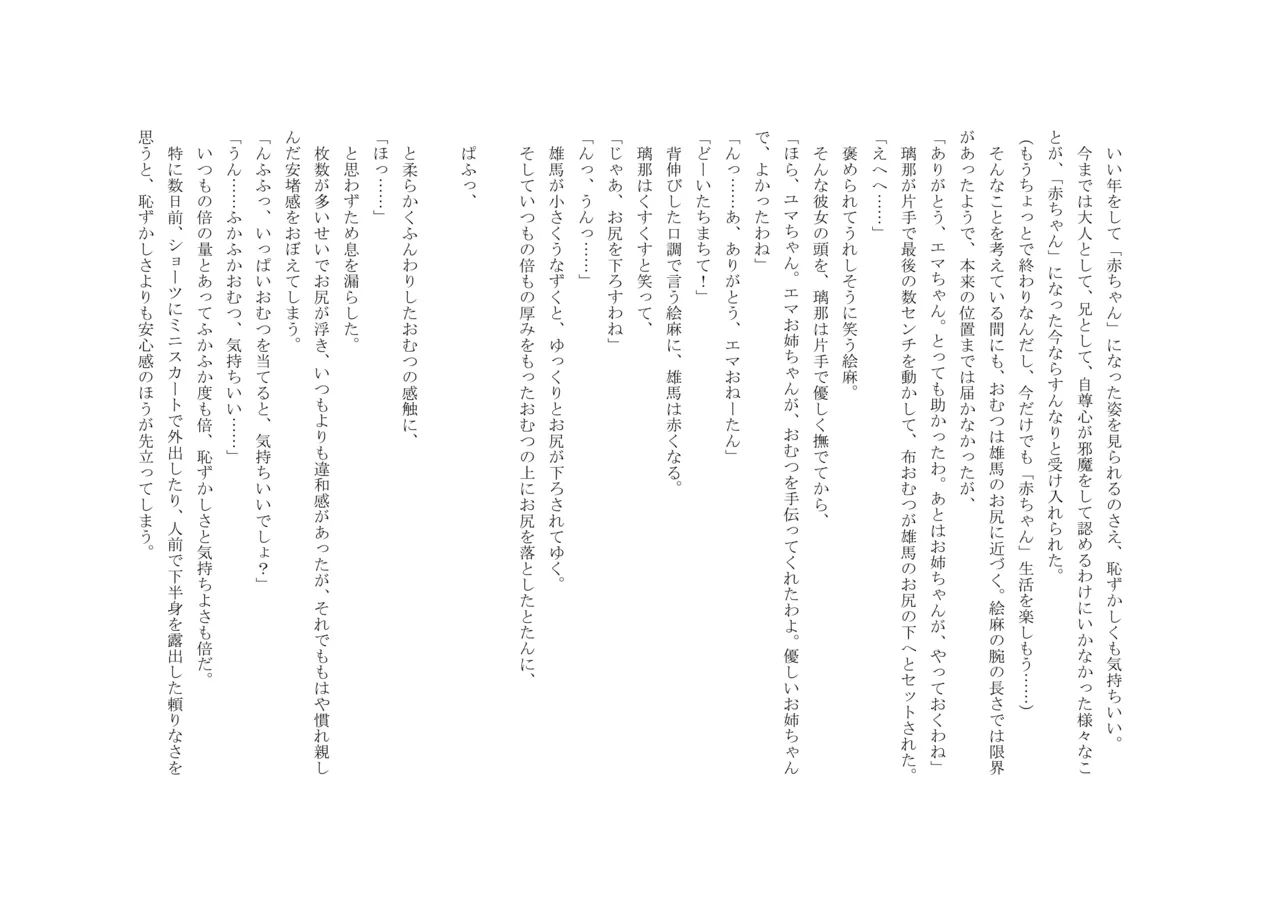 いい年をして「赤ちゃん」になった姿を見られるのさえ、恥ずかしくも気持ちいい。
今までは大人として、兄として、自尊心が邪魔をして認めるわけにいかなかった様々なことが、「赤ちゃん」になった今ならすんなりと受け入れられた。
（もうちょっとで終わりなんだし、今だけでも「赤ちゃん」生活を楽しもう……）
そんなことを考えている間にも、おむつは雄馬のお尻に近づく。絵麻の腕の長さでは限界があったようで、本来の位置までは届かなかったが、
「ありがとう、エマちゃん。とっても助かったわ。あとはお姉ちゃんが、やっておくわね」
璃那が片手で最後の数センチを動かして、布おむつが雄馬のお尻の下へとセットされた。
「えへへ……」
褒められてうれしそうに笑う絵麻。
そんな彼女の頭を、璃那は片手で優しく撫でてから、
「ほら、ユマちゃん。エマお姉ちゃんが、おむつを手伝ってくれたわよ。優しいお姉ちゃんで、よかったわね」
「んっ……あ、ありがとう、エマおねーたん」
「どーいたちまちて！」
背伸びした口調で言う絵麻に、雄馬は赤くなる。
璃那はくすくすと笑って、
「じゃあ、お尻を下ろすわね」
「んっ、うんっ……」
雄馬が小さくうなずくと、ゆっくりとお尻が下ろされてゆく。
そしていつもの倍もの厚みをもったおむつの上にお尻を落としたとたんに、

ぱふっ、

と柔らかくふんわりしたおむつの感触に、
「ほっ……」
と思わずため息を漏らした。
枚数が多いせいでお尻が浮き、いつもよりも違和感があったが、それでももはや慣れ親しんだ安堵感をおぼえてしまう。
「んふふっ、いっぱいおむつを当てると、気持ちいいでしょ？」
「うん……ふかふかおむつ、気持ちいい……」
いつもの倍の量とあってふかふか度も倍、恥ずかしさと気持ちよさも倍だ。
特に数日前、ショーツにミニスカートで外出したり、人前で下半身を露出した頼りなさを思うと、恥ずかしさよりも安心感のほうが先立ってしまう。